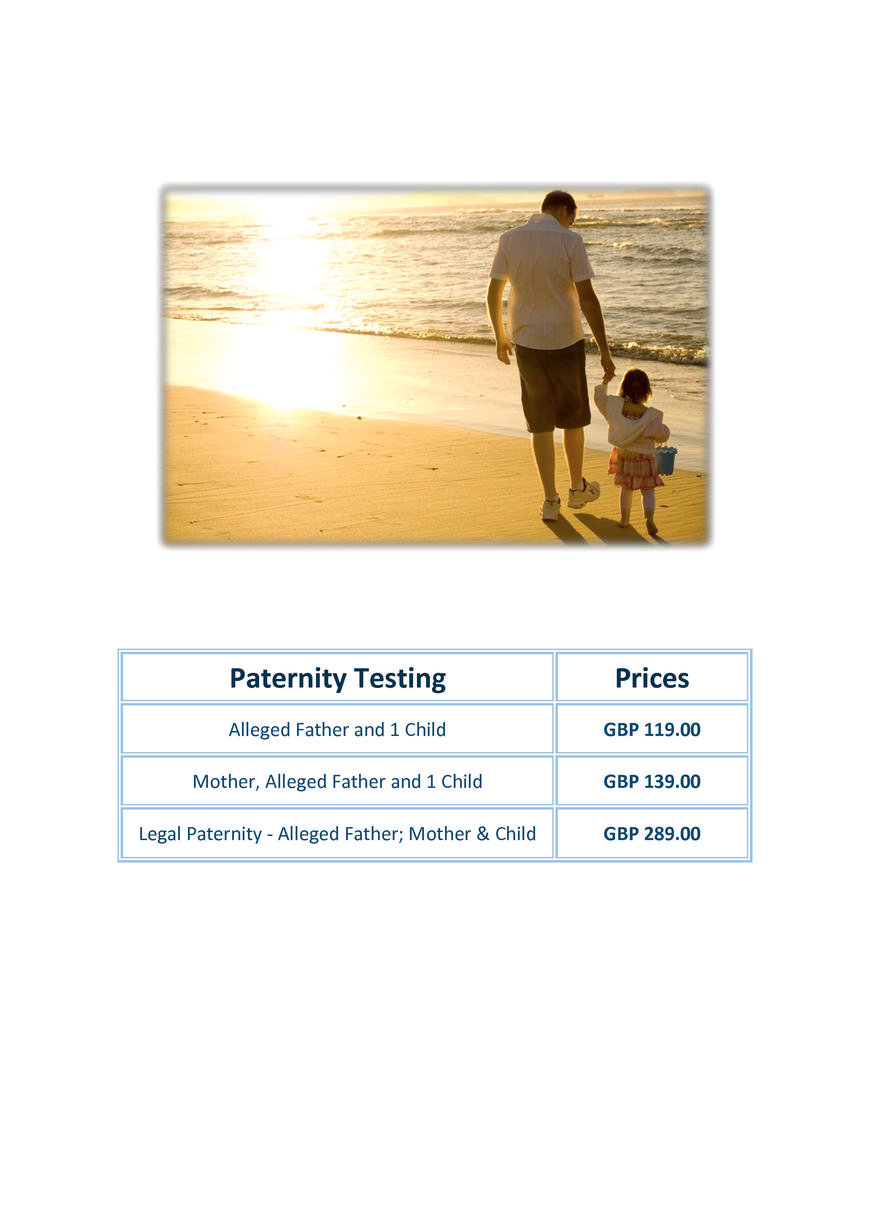 | Paternity Testing | Prices |
|---|---|
| Alleged Father and 1 Child | GBP 119.00 |
| Mother, Alleged Father and 1 Child | GBP 139.00 |
| Legal Paternity - Alleged Father; Mother & Child | GBP 289.00 |